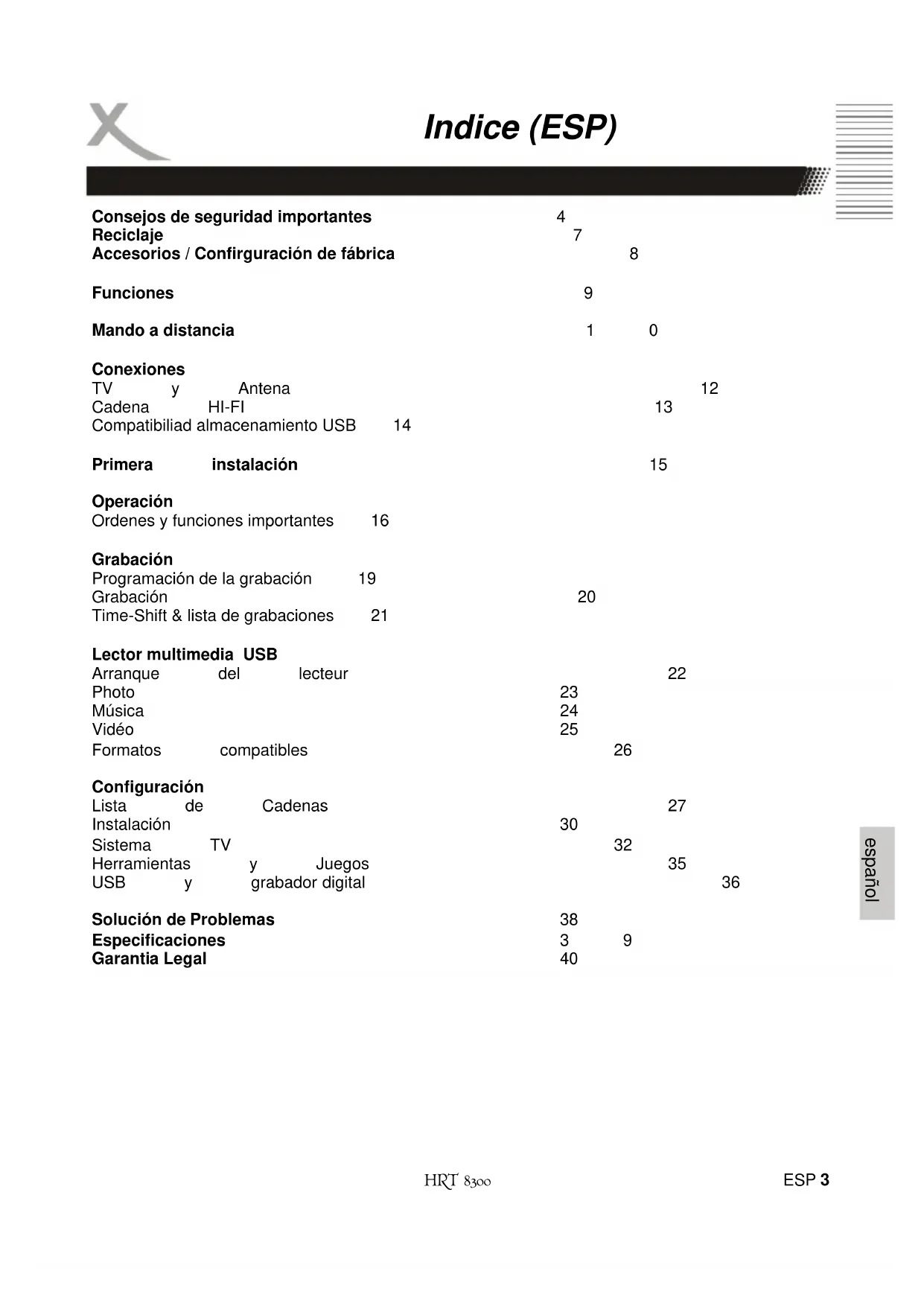 Indice (ESP)

Consejos de seguridad importantes 4
Reciclaje 7
Accesorios / Confirguración de fábrica 8

Funciones 9

Mando a distancia 1 0

Conexiones
TV y Antena 12
Cadena HI-FI 13
Compatibiliad almacenamiento USB 14

Primera instalación 15

Operación
Ordenes y funciones importantes 16

Grabación
Programación de la grabación 19
Grabación 20
Time-Shift & lista de grabaciones 21

Lector multimedia USB
Arranque del lecteur 22
Photo 23
Música 24
Vidéo 25
Formatos compatibles 26

Configuración
Lista de Cadenas 27
Instalación 30
Sistema TV 32
Herramientas y Juegos 35
USB y grabador digital 36

Solución de Problemas 38
Especificaciones 3 9
Garantia Legal 40

español

HRT 8300 ESP 3